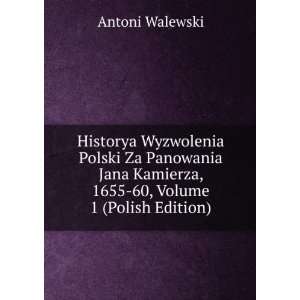 Antoni Walewski

Historya Wyzwolenia Polski Za Panowania Jana Kamierza, 1655-60, Volume 1 (Polish Edition)